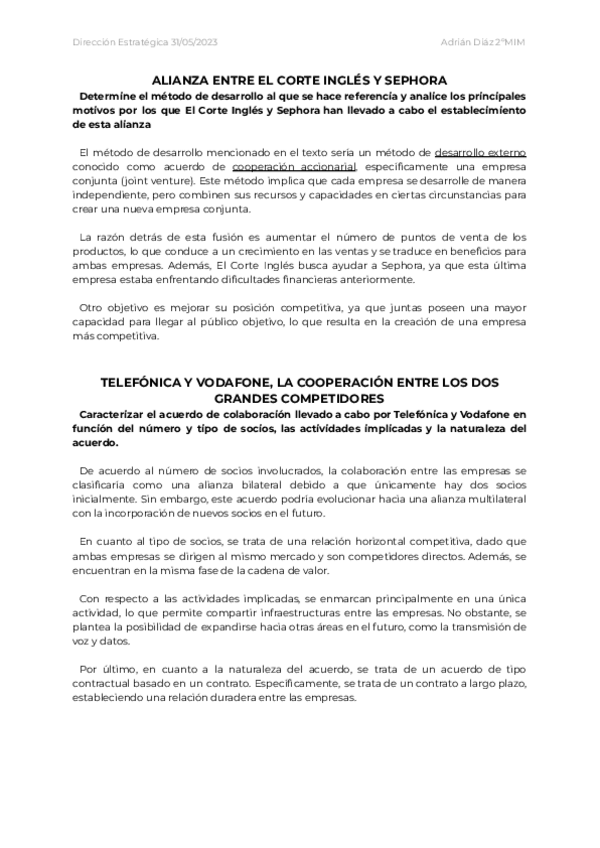 Dirección Estratégica 31/05/2023

Adrián Díaz 2ºMIM

ALIANZA ENTRE EL CORTE INGLÉS Y SEPHORA

Determine el método de desarrollo al que se hace referencia y analice los principales motivos por los que El Corte Inglés y Sephora han llevado a cabo el establecimiento de esta alianza

El método de desarrollo mencionado en el texto sería un método de desarrollo externo conocido como acuerdo de cooperación accionarial, específicamente una empresa conjunta (joint venture). Este método implica que cada empresa se desarrolle de manera independiente, pero combinen sus recursos y capacidades en ciertas circunstancias para crear una nueva empresa conjunta.

La razón detrás de esta fusión es aumentar el número de puntos de venta de los productos, lo que conduce a un crecimiento en las ventas y se traduce en beneficios para ambas empresas. Además, El Corte Inglés busca ayudar a Sephora, ya que esta última empresa estaba enfrentando dificultades financieras anteriormente.

Otro objetivo es mejorar su posición competitiva, ya que juntas poseen una mayor capacidad para llegar al público objetivo, lo que resulta en la creación de una empresa más competitiva.

TELEFÓNICA Y VODAFONE, LA COOPERACIÓN ENTRE LOS DOS GRANDES COMPETIDORES

Caracterizar el acuerdo de colaboración llevado a cabo por Telefónica y Vodafone en función del número y tipo de socios, las actividades implicadas y la naturaleza del acuerdo.

De acuerdo al número de socios involucrados, la colaboración entre las empresas se clasificaría como una alianza bilateral debido a que únicamente hay dos socios inicialmente. Sin embargo, este acuerdo podría evolucionar hacia una alianza multilateral con la incorporación de nuevos socios en el futuro.

En cuanto al tipo de socios, se trata de una relación horizontal competitiva, dado que ambas empresas se dirigen al mismo mercado y son competidores directos. Además, se encuentran en la misma fase de la cadena de valor.

Con respecto a las actividades implicadas, se enmarcan principalmente en una única actividad, lo que permite compartir infraestructuras entre las empresas. No obstante, se plantea la posibilidad de expandirse hacia otras áreas en el futuro, como la transmisión de voz y datos.

Por último, en cuanto a la naturaleza del acuerdo, se trata de un acuerdo de tipo contractual basado en un contrato. Específicamente, se trata de un contrato a largo plazo, estableciendo una relación duradera entre las empresas.